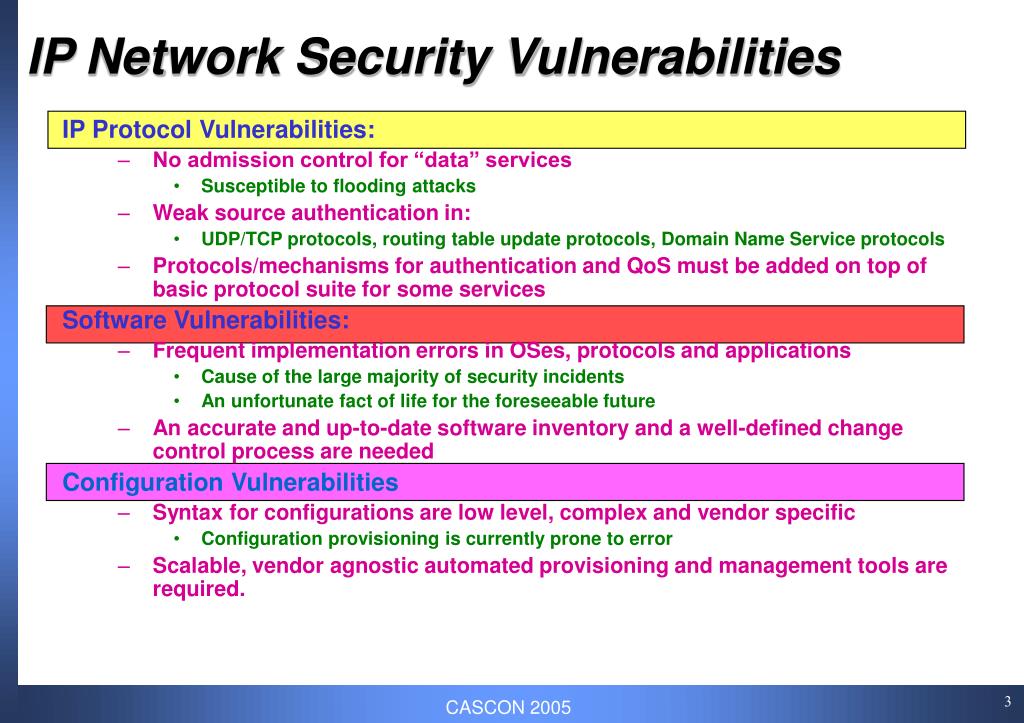 IP Network Security Vulnerabilities

IP Protocol Vulnerabilities:

– No admission control for “data” services
• Susceptible to flooding attacks
– Weak source authentication in:
• UDP/TCP protocols, routing table update protocols, Domain Name Service protocols
– Protocols/mechanisms for authentication and QoS must be added on top of basic protocol suite for some services

Software Vulnerabilities:

– Frequent implementation errors in OSes, protocols and applications
• Cause of the large majority of security incidents
• An unfortunate fact of life for the foreseeable future
– An accurate and up-to-date software inventory and a well-defined change control process are needed

Configuration Vulnerabilities

– Syntax for configurations are low level, complex and vendor specific
• Configuration provisioning is currently prone to error
– Scalable, vendor agnostic automated provisioning and management tools are required.

CASCON 2005

3